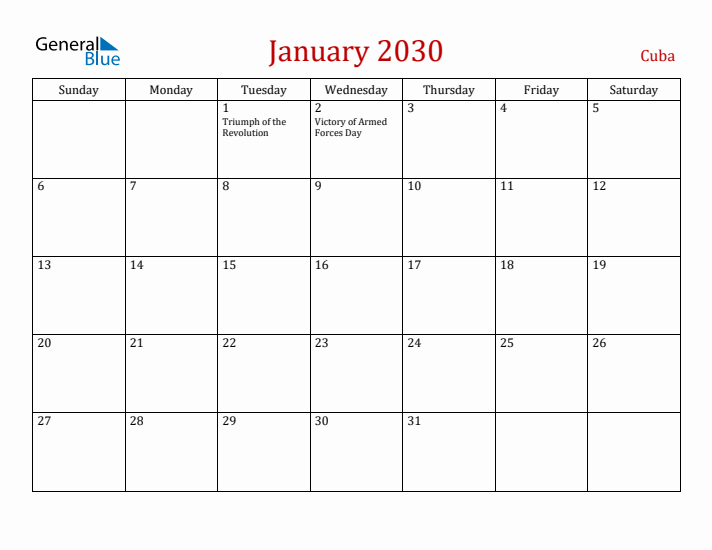 General Blue

January 2030

Cuba

| Sunday | Monday | Tuesday | Wednesday | Thursday | Friday | Saturday |
|---|---|---|---|---|---|---|
| | | 1 Triumph of the Revolution | 2 Victory of Armed Forces Day | 3 | 4 | 5 |
| 6 | 7 | 8 | 9 | 10 | 11 | 12 |
| 13 | 14 | 15 | 16 | 17 | 18 | 19 |
| 20 | 21 | 22 | 23 | 24 | 25 | 26 |
| 27 | 28 | 29 | 30 | 31 | | |